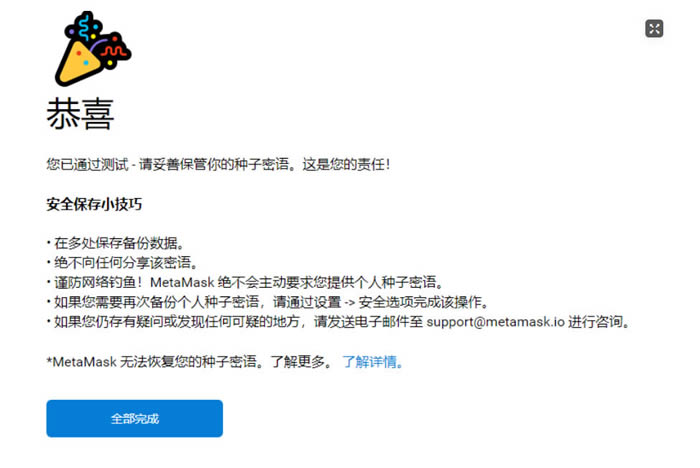 恭喜

您已通过测试 - 请妥善保管你的种子密语。这是您的责任！

安全保存小技巧

• 在多处保存备份数据。
• 绝不向任何分享该密语。
• 谨防网络钓鱼！MetaMask 绝不会主动要求您提供个人种子密语。
• 如果您需要再次备份个人种子密语，请通过设置 -> 安全选项完成该操作。
• 如果您仍存有疑问或发现任何可疑的地方，请发送电子邮件至 support@metamask.io 进行咨询。

*MetaMask 无法恢复您的种子密语。了解更多。 了解详情。

全部完成